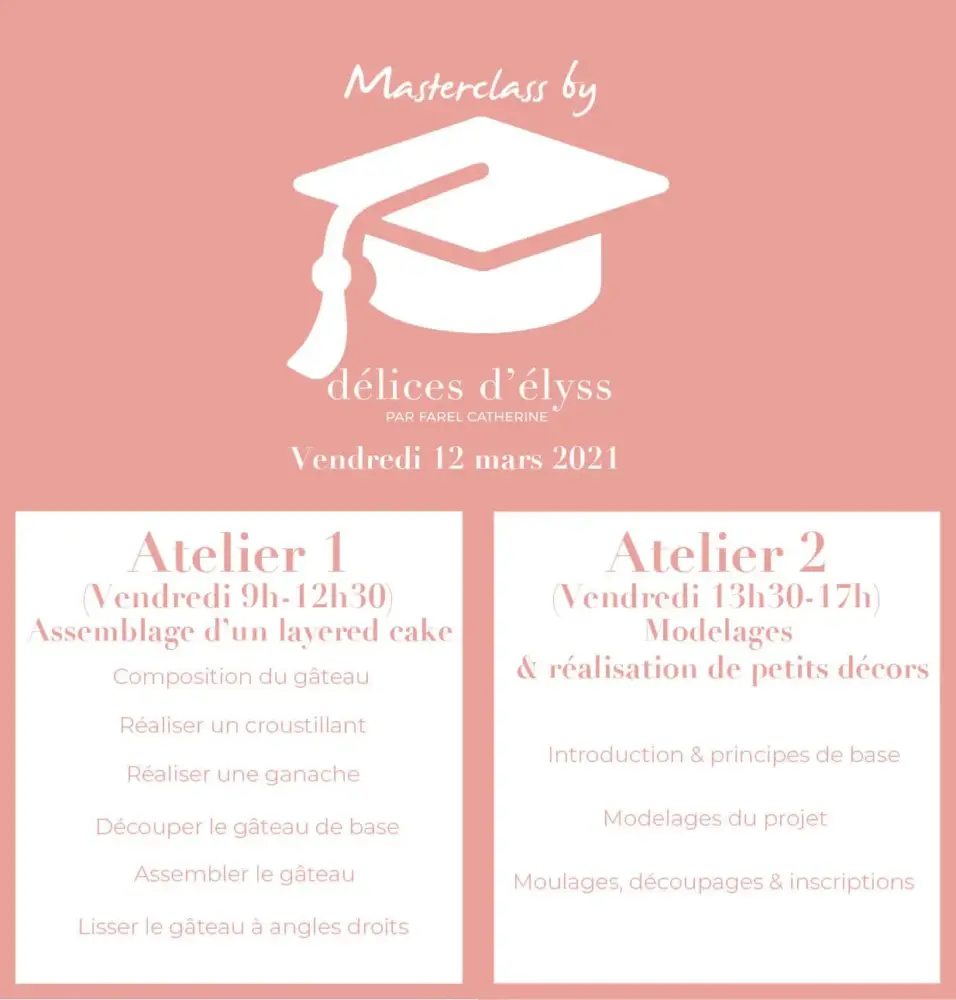 Masterclass by

délices d'élyss
PAR FAREL CATHERINE

Vendredi 12 mars 2021

Atelier 1
(Vendredi 9h-12h30)
Assemblage d'un layered cake

Composition du gâteau

Réaliser un croustillant

Réaliser une ganache

Découper le gâteau de base

Assembler le gâteau

Lisser le gâteau à angles droits

Atelier 2
(Vendredi 13h30-17h)
Modelages
& réalisation de petits décors

Introduction & principes de base

Modelages du projet

Moulages, découpages & inscriptions